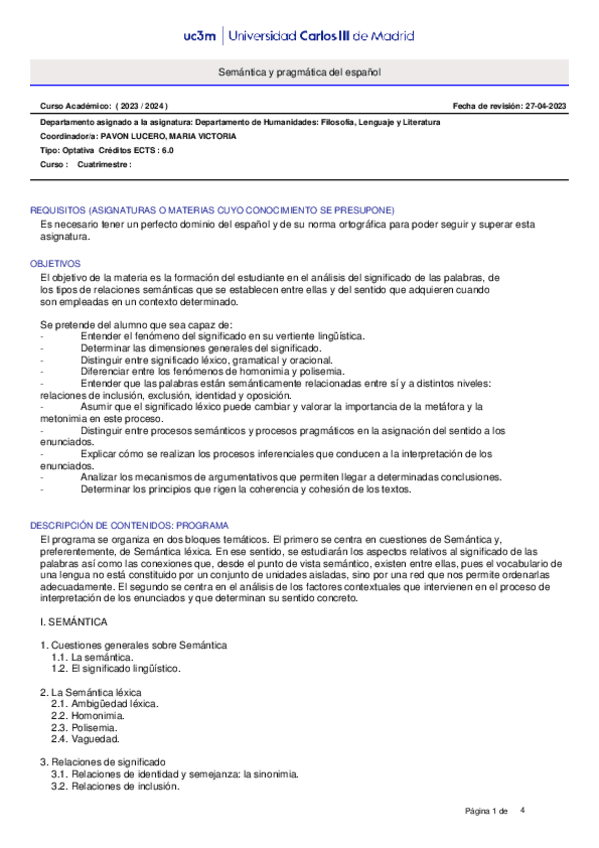 uc3m | Universidad Carlos III de Madrid

Semántica y pragmática del español

Curso Académico: ( 2023 / 2024 )

Fecha de revisión: 27-04-2023

Departamento asignado a la asignatura: Departamento de Humanidades: Filosofía, Lenguaje y Literatura
Coordinador/a: PAVON LUCERO, MARIA VICTORIA
Tipo: Optativa Créditos ECTS : 6.0
Curso : Cuatrimestre :

REQUISITOS (ASIGNATURAS O MATERIAS CUYO CONOCIMIENTO SE PRESUPONE)
Es necesario tener un perfecto dominio del español y de su norma ortográfica para poder seguir y superar esta asignatura.

OBJETIVOS
El objetivo de la materia es la formación del estudiante en el análisis del significado de las palabras, de los tipos de relaciones semánticas que se establecen entre ellas y del sentido que adquieren cuando son empleadas en un contexto determinado.

Se pretende del alumno que sea capaz de:
- Entender el fenómeno del significado en su vertiente lingüística.
- Determinar las dimensiones generales del significado.
- Distinguir entre significado léxico, gramatical y oracional.
- Diferenciar entre los fenómenos de homonimia y polisemia.
- Entender que las palabras están semánticamente relacionadas entre sí y a distintos niveles: relaciones de inclusión, exclusión, identidad y oposición.
- Asumir que el significado léxico puede cambiar y valorar la importancia de la metáfora y la metonimia en este proceso.
- Distinguir entre procesos semánticos y procesos pragmáticos en la asignación del sentido a los enunciados.
- Explicar cómo se realizan los procesos inferenciales que conducen a la interpretación de los enunciados.
- Analizar los mecanismos de argumentativos que permiten llegar a determinadas conclusiones.
- Determinar los principios que rigen la coherencia y cohesión de los textos.

DESCRIPCIÓN DE CONTENIDOS: PROGRAMA
El programa se organiza en dos bloques temáticos. El primero se centra en cuestiones de Semántica y, preferentemente, de Semántica léxica. En ese sentido, se estudiarán los aspectos relativos al significado de las palabras así como las conexiones que, desde el punto de vista semántico, existen entre ellas, pues el vocabulario de una lengua no está constituido por un conjunto de unidades aisladas, sino por una red que nos permite ordenarlas adecuadamente. El segundo se centra en el análisis de los factores contextuales que intervienen en el proceso de interpretación de los enunciados y que determinan su sentido concreto.

I. SEMÁNTICA

1. Cuestiones generales sobre Semántica
1.1. La semántica.
1.2. El significado lingüístico.

2. La Semántica léxica
2.1. Ambigüedad léxica.
2.2. Homonimia.
2.3. Polisemia.
2.4. Vaguedad.

3. Relaciones de significado
3.1. Relaciones de identidad y semejanza: la sinonimia.
3.2. Relaciones de inclusión.

Página 1 de 4